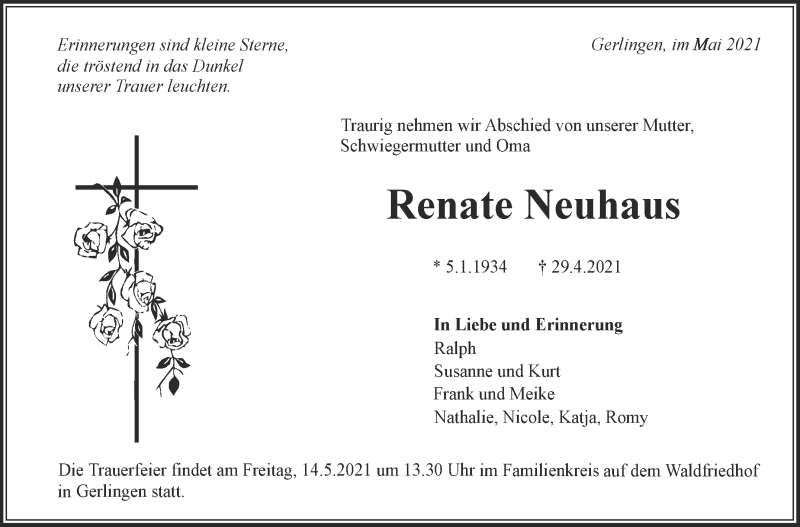 Erinnerungen sind kleine Sterne, die tröstend in das Dunkel unserer Trauer leuchten.

Gerlingen, im Mai 2021

Traurig nehmen wir Abschied von unserer Mutter, Schwiegermutter und Oma

Renate Neuhaus

* 5.1.1934 † 29.4.2021

In Liebe und Erinnerung
Ralph
Susanne und Kurt
Frank und Meike
Nathalie, Nicole, Katja, Romy

Die Trauerfeier findet am Freitag, 14.5.2021 um 13.30 Uhr im Familienkreis auf dem Waldfriedhof in Gerlingen statt.